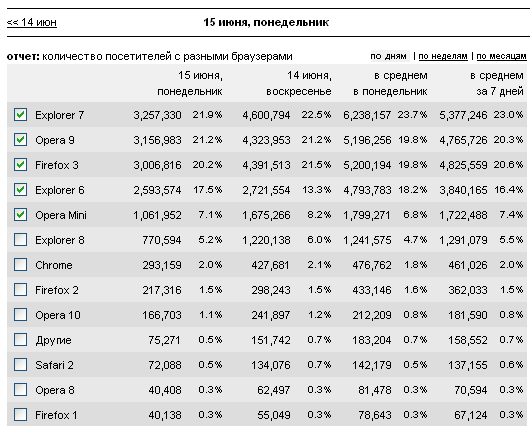 << 14 июн

15 июня, понедельник

отчет: количество посетителей с разными браузерами

по дням | по неделям | по месяцам

| | 15 июня, понедельник | | 14 июня, воскресенье | | в среднем в понедельник | | в среднем за 7 дней | |
|---|---|---|---|---|---|---|---|---|
| Explorer 7 | 3,257,330 | 21.9% | 4,600,794 | 22.5% | 6,238,157 | 23.7% | 5,377,246 | 23.0% |
| Opera 9 | 3,156,983 | 21.2% | 4,323,953 | 21.2% | 5,196,256 | 19.8% | 4,765,726 | 20.3% |
| Firefox 3 | 3,006,816 | 20.2% | 4,391,513 | 21.5% | 5,200,194 | 19.8% | 4,825,559 | 20.6% |
| Explorer 6 | 2,593,574 | 17.5% | 2,721,554 | 13.3% | 4,793,783 | 18.2% | 3,840,165 | 16.4% |
| Opera Mini | 1,061,952 | 7.1% | 1,675,266 | 8.2% | 1,799,271 | 6.8% | 1,722,488 | 7.4% |
| Explorer 8 | 770,594 | 5.2% | 1,220,138 | 6.0% | 1,241,575 | 4.7% | 1,291,079 | 5.5% |
| Chrome | 293,159 | 2.0% | 427,681 | 2.1% | 476,762 | 1.8% | 461,026 | 2.0% |
| Firefox 2 | 217,316 | 1.5% | 298,243 | 1.5% | 433,146 | 1.6% | 362,033 | 1.5% |
| Opera 10 | 166,703 | 1.1% | 241,897 | 1.2% | 212,209 | 0.8% | 181,590 | 0.8% |
| Другие | 75,271 | 0.5% | 151,742 | 0.7% | 183,204 | 0.7% | 158,552 | 0.7% |
| Safari 2 | 72,088 | 0.5% | 134,076 | 0.7% | 142,179 | 0.5% | 137,155 | 0.6% |
| Opera 8 | 40,408 | 0.3% | 62,497 | 0.3% | 81,478 | 0.3% | 70,594 | 0.3% |
| Firefox 1 | 40,138 | 0.3% | 55,049 | 0.3% | 78,643 | 0.3% | 67,124 | 0.3% |